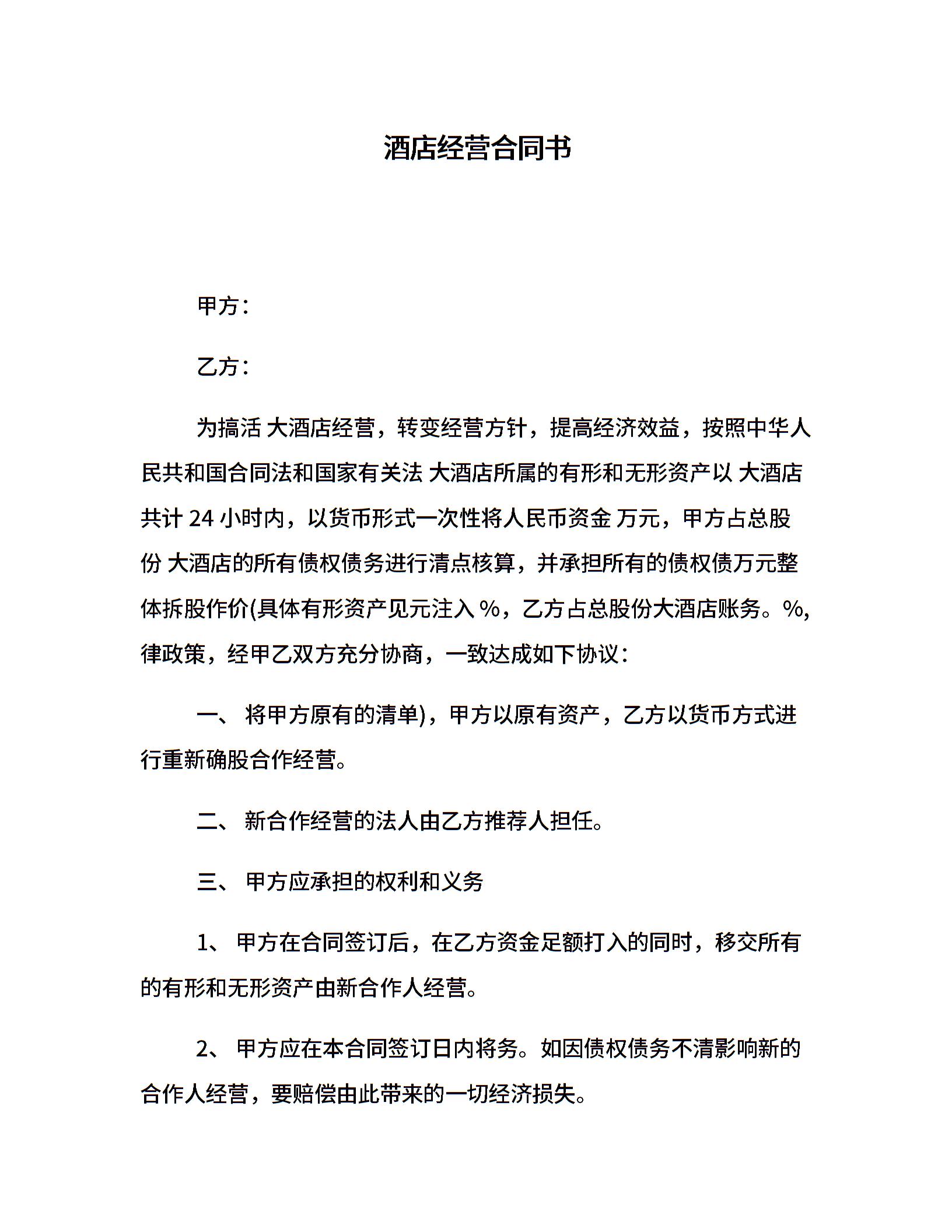 酒店经营合同书

甲方：

乙方：

为搞活 大酒店经营，转变经营方针，提高经济效益，按照中华人民共和国合同法和国家有关法 大酒店所属的有形和无形资产以 大酒店共计 24 小时内，以货币形式一次性将人民币资金 万元，甲方占总股份 大酒店的所有债权债务进行清点核算，并承担所有的债权债万元整体拆股作价(具体有形资产见元注入 %，乙方占总股份大酒店账务。%,律政策，经甲乙双方充分协商，一致达成如下协议：

一、 将甲方原有的清单)，甲方以原有资产，乙方以货币方式进行重新确股合作经营。

二、 新合作经营的法人由乙方推荐人担任。

三、 甲方应承担的权利和义务

1、 甲方在合同签订后，在乙方资金足额打入的同时，移交所有的有形和无形资产由新合作人经营。

2、 甲方应在本合同签订日内将务。如因债权债务不清影响新的合作人经营，要赔偿由此带来的一切经济损失。